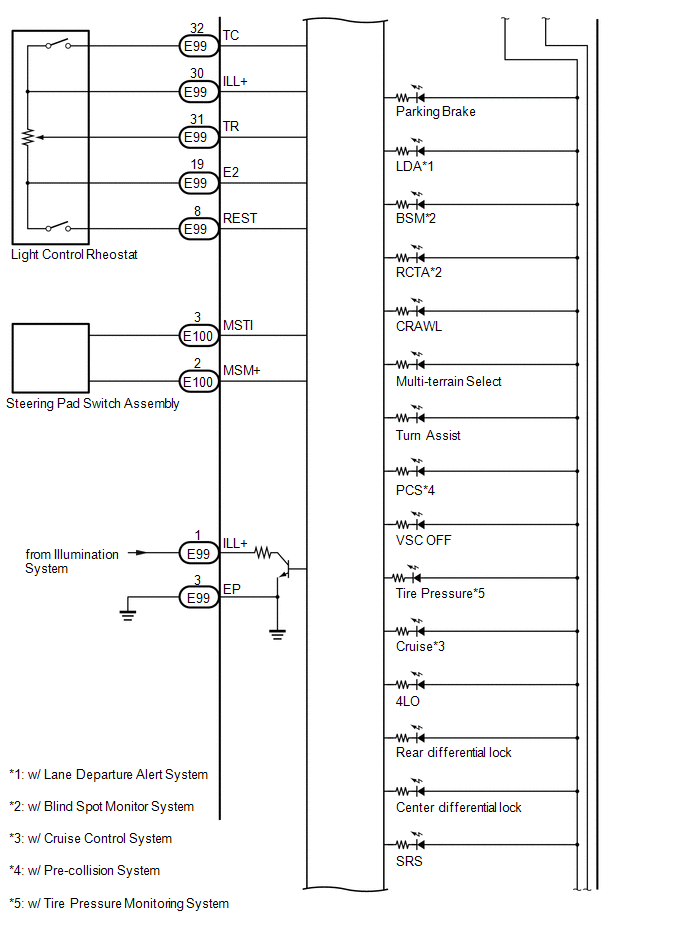 32
E99
TC

30
E99
ILL+

31
E99
TR

19
E99
E2

8
E99
REST

Light Control Rheostat

3
E100
MSTI

2
E100
MSM+

Steering Pad Switch Assembly

from Illumination System

1
E99
ILL+

3
E99
EP

Parking Brake

LDA*1

BSM*2

RCTA*2

CRAWL

Multi-terrain Select

Turn Assist

PCS*4

VSC OFF

Tire Pressure*5

Cruise*3

4LO

Rear differential lock

Center differential lock

SRS

*1: w/ Lane Departure Alert System

*2: w/ Blind Spot Monitor System

*3: w/ Cruise Control System

*4: w/ Pre-collision System

*5: w/ Tire Pressure Monitoring System